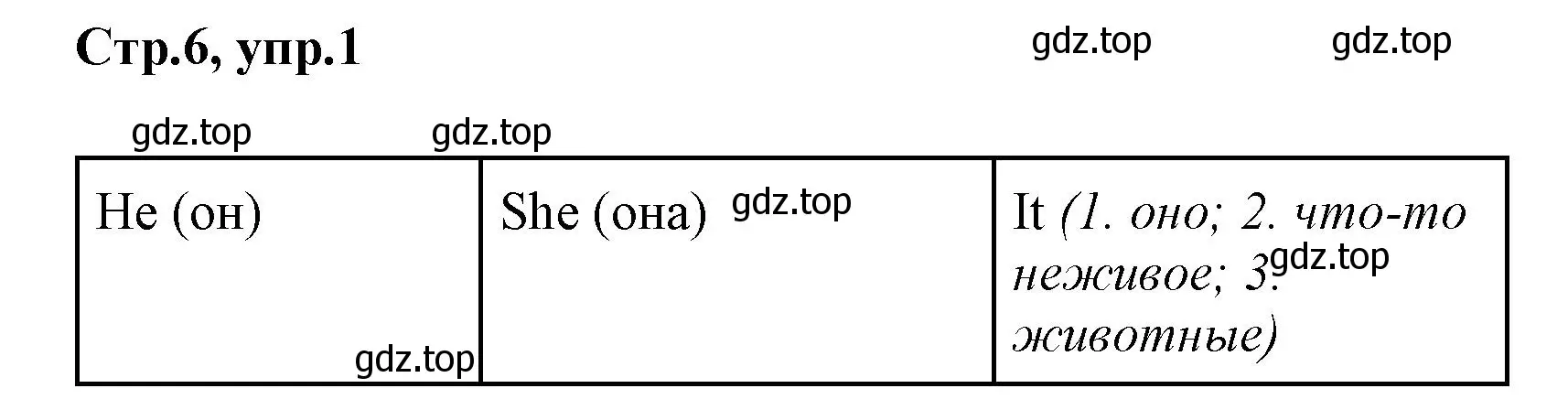 Стр.6, упр.1

gdz.top gdz.top

gdz.top gdz.top

| He (он) gdz.top | She (она) gdz.top | It (1. оно; 2. что-то неживое; 3. gdz.top животные) |
|---|---|---|